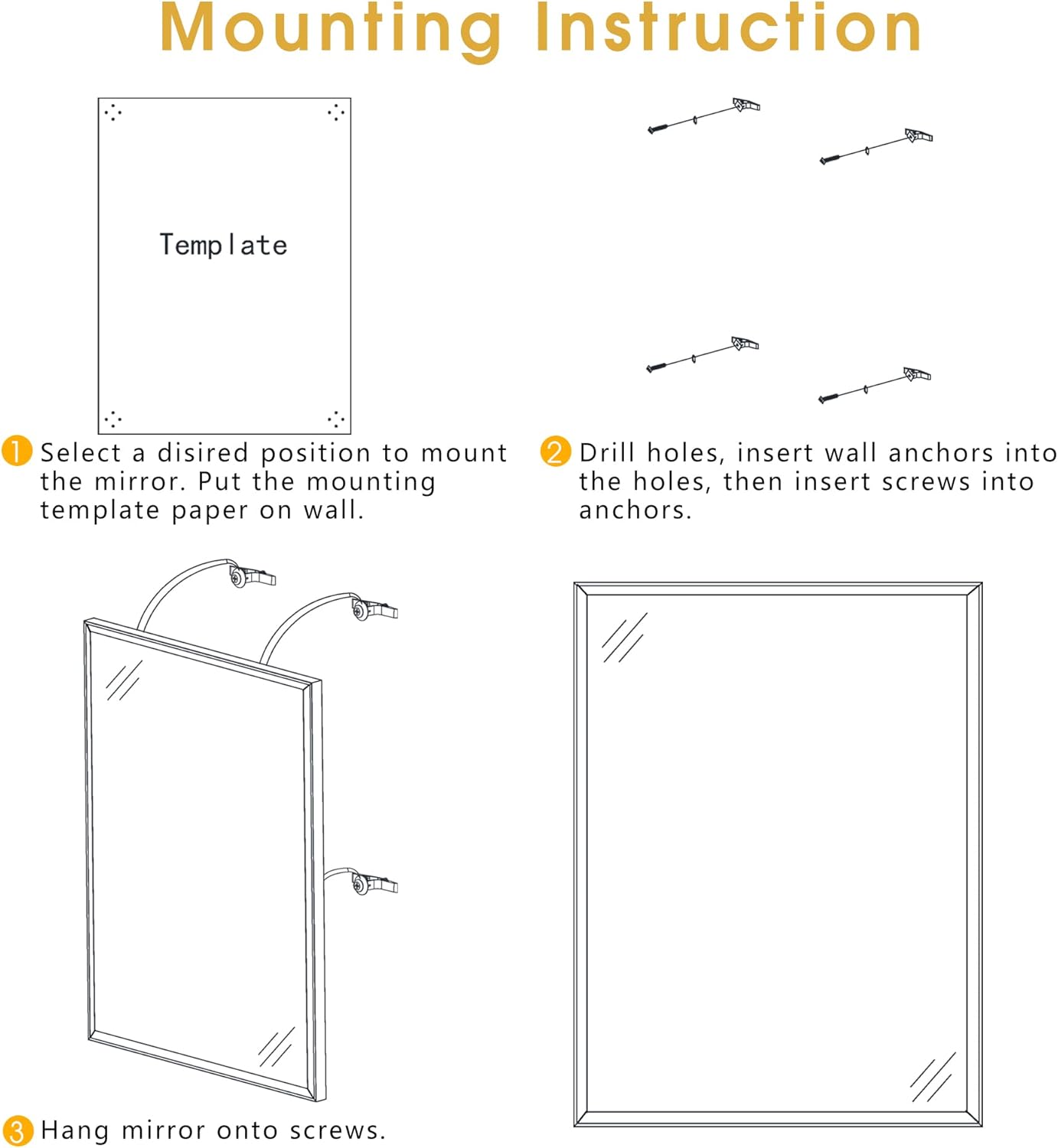 Mounting Instruction

Template

1 Select a disired position to mount the mirror. Put the mounting template paper on wall.

2 Drill holes, insert wall anchors into the holes, then insert screws into anchors.

3 Hang mirror onto screws.